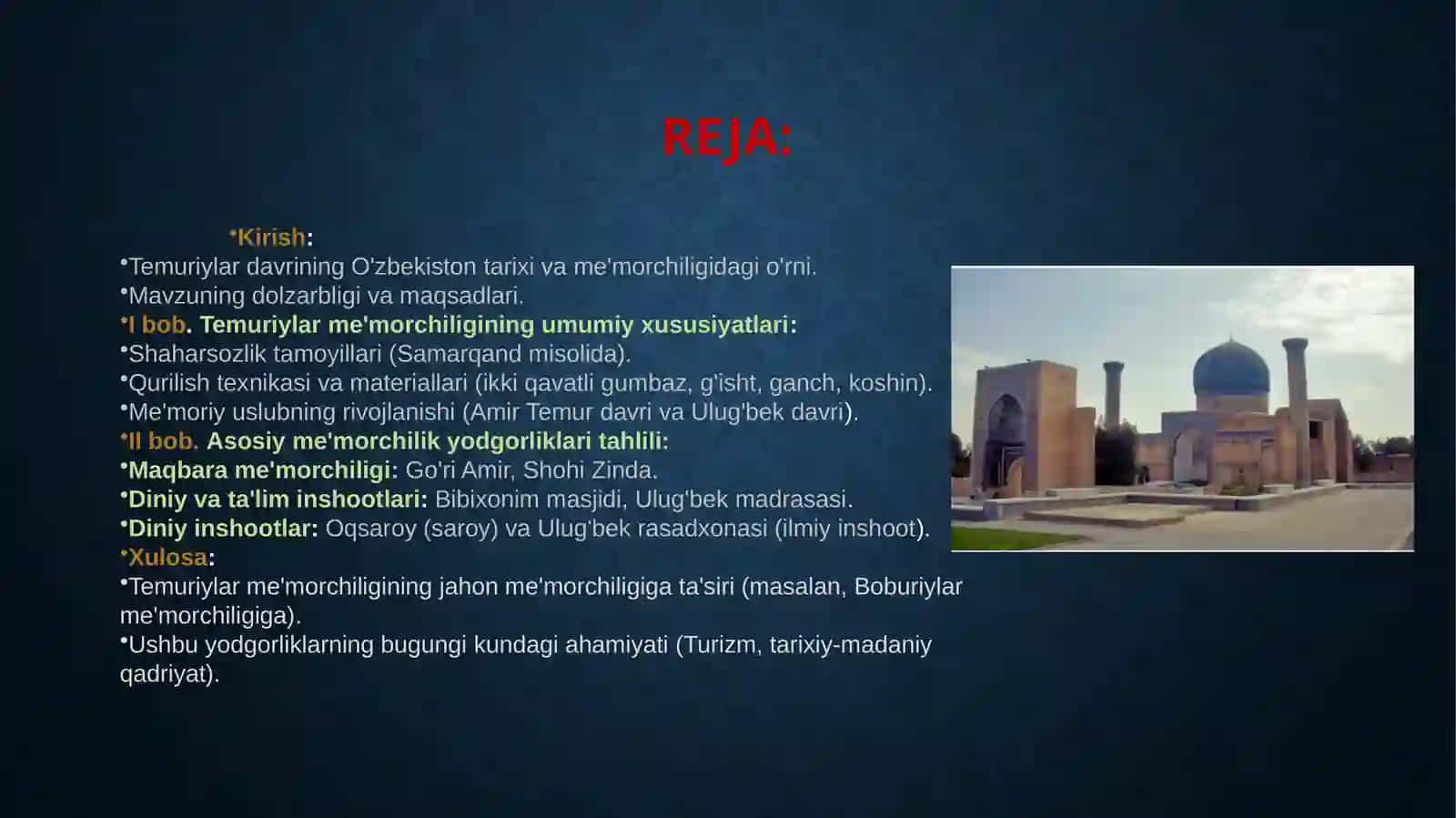 REJA:

•Kirish:
•Temuriylar davrining O'zbekiston tarixi va me'morchiligidagi o'rni.
•Mavzuning dolzarbligi va maqsadlari.
•I bob. Temuriylar me'morchiligining umumiy xususiyatlari:
•Shaharsozlik tamoyillari (Samarqand misolida).
•Qurilish texnikasi va materiallari (ikki qavatli gumbaz, g'isht, ganch, koshin).
•Me'moriy uslubning rivojlanishi (Amir Temur davri va Ulug'bek davri).
•II bob. Asosiy me'morchilik yodgorliklari tahlili:
•Maqbara me'morchiligi: Go'ri Amir, Shohi Zinda.
•Diniy va ta'lim inshootlari: Bibixonim masjidi, Ulug'bek madrasasi.
•Diniy inshootlar: Oqsaroy (saroy) va Ulug'bek rasadxonasi (ilmiy inshoot).
•Xulosa:
•Temuriylar me'morchiligining jahon me'morchiligiga ta'siri (masalan, Boburiylar me'morchiligiga).
•Ushbu yodgorliklarning bugungi kundagi ahamiyati (Turizm, tarixiy-madaniy qadriyat).